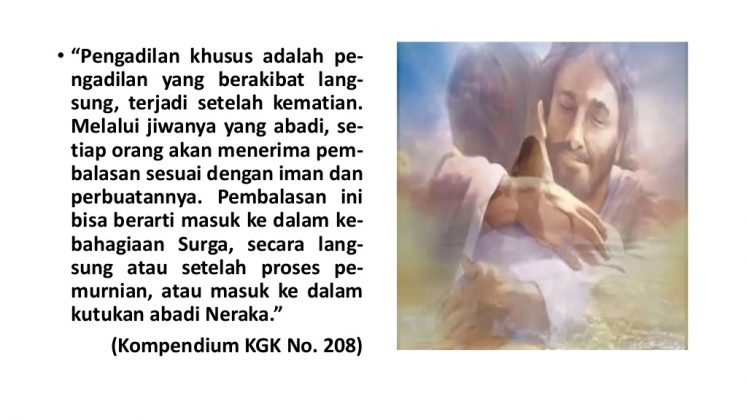 • "Pengadilan khusus adalah pengadilan yang berakibat langsung, terjadi setelah kematian. Melalui jiwanya yang abadi, setiap orang akan menerima pembalasan sesuai dengan iman dan perbuatannya. Pembalasan ini bisa berarti masuk ke dalam kebahagiaan Surga, secara langsung atau setelah proses pemurnian, atau masuk ke dalam kutukan abadi Neraka."

(Kompendium KGK No. 208)